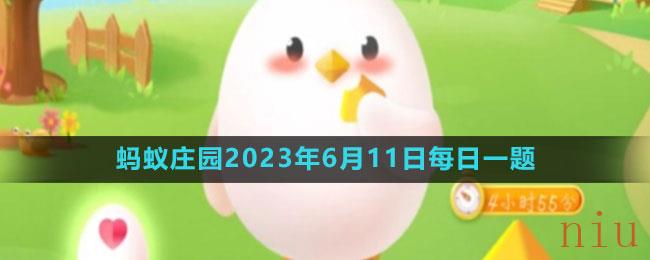 蚂蚁庄园2023年6月11日每日一题

4小时55分

niu